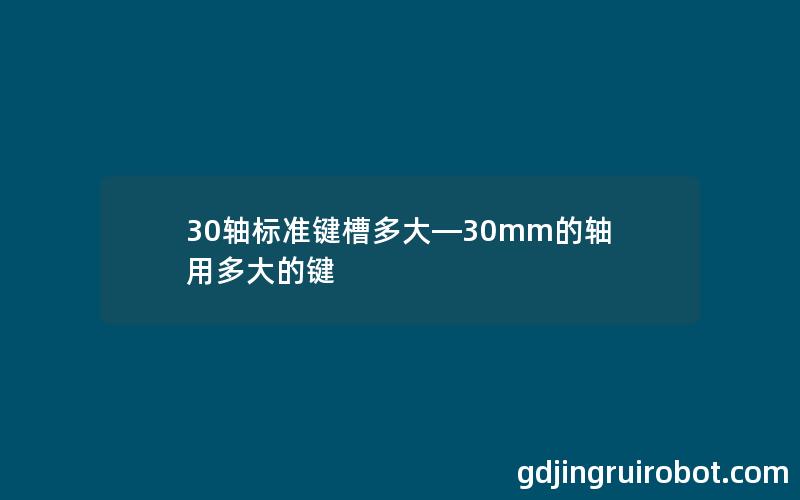 30轴标准键槽多大—30mm的轴用多大的键

gdjingruirobot.com